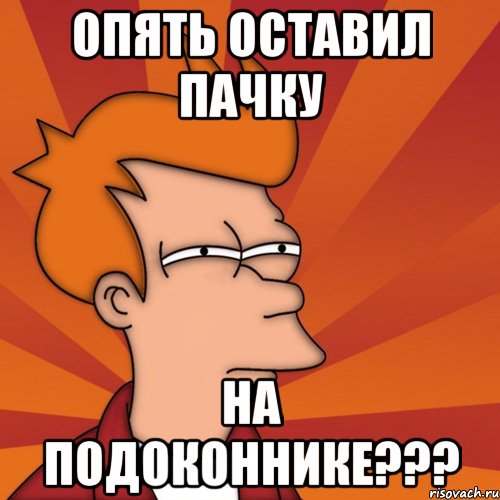 ОПЯТЬ ОСТАВИЛ ПАЧКУ

НА ПОДОКОННИКЕ???

risovach.ru